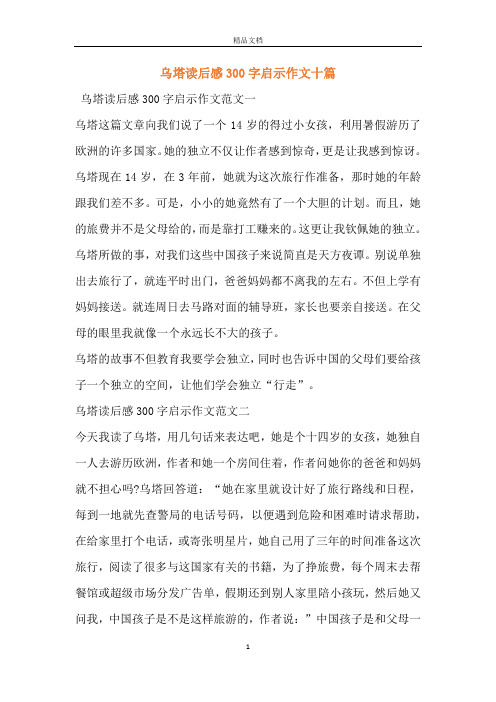 精品文档

乌塔读后感300字启示作文十篇

乌塔读后感300字启示作文范文一

乌塔这篇文章向我们说了一个14岁的得过小女孩，利用暑假游历了欧洲的许多国家。她的独立不仅让作者感到惊奇，更是让我感到惊讶。乌塔现在14岁，在3年前，她就为这次旅行作准备，那时她的年龄跟我们差不多。可是，小小的她竟然有了一个大胆的计划。而且，她的旅费并不是父母给的，而是靠打工赚来的。这更让我钦佩她的独立。乌塔所做的事，对我们这些中国孩子来说简直是天方夜谭。别说单独出去旅行了，就连平时出门，爸爸妈妈都不离我的左右。不但上学有妈妈接送。就连周日去马路对面的辅导班，家长也要亲自接送。在父母的眼里我就像一个永远长不大的孩子。

乌塔的故事不但教育我要学会独立，同时也告诉中国的父母们要给孩子一个独立的空间，让他们学会独立“行走”。

乌塔读后感300字启示作文范文二

今天我读了乌塔，用几句话来表达吧，她是个十四岁的女孩，她独自一人去游历欧洲，作者和她一个房间住着，作者问她你的爸爸和妈妈就不担心吗?乌塔回答道：“她在家里就设计好了旅行路线和日程，每到一地就先查警局的电话号码，以便遇到危险和困难时请求帮助，在给家里打个电话，或寄张明星片，她自己用了三年的时间准备这次旅行，阅读了很多与这国家有关的书籍，为了挣旅费，每个周末去帮餐馆或超级市场分发广告单，假期还到别人家里陪小孩玩，然后她又问我，中国孩子是不是这样旅游的，作者说：”中国孩子是和父母一

1